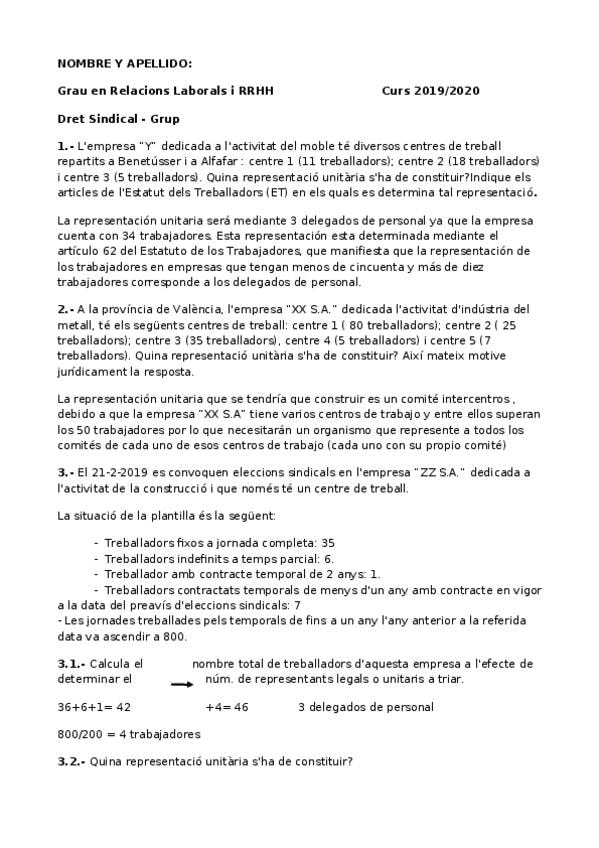 NOMBRE Y APELLIDO:

Grau en Relacions Laborals i RRHH Curs 2019/2020

Dret Sindical - Grup

1.- L'empresa "Y" dedicada a l'activitat del moble té diversos centres de treball repartits a Benetússer i a Alfafar : centre 1 (11 treballadors); centre 2 (18 treballadors) i centre 3 (5 treballadors). Quina representació unitària s'ha de constituir?Indique els articles de l'Estatut dels Treballadors (ET) en els quals es determina tal representació.

La representación unitaria será mediante 3 delegados de personal ya que la empresa cuenta con 34 trabajadores. Esta representación esta determinada mediante el artículo 62 del Estatuto de los Trabajadores, que manifiesta que la representación de los trabajadores en empresas que tengan menos de cincuenta y más de diez trabajadores corresponde a los delegados de personal.

2.- A la província de València, l'empresa "XX S.A." dedicada l'activitat d'indústria del metall, té els següents centres de treball: centre 1 ( 80 treballadors); centre 2 ( 25 treballadors); centre 3 (35 treballadors), centre 4 (5 treballadors) i centre 5 (7 treballadors). Quina representació unitària s'ha de constituir? Així mateix motive jurídicament la resposta.

La representación unitaria que se tendría que construir es un comité intercentros , debido a que la empresa "XX S.A" tiene varios centros de trabajo y entre ellos superan los 50 trabajadores por lo que necesitarán un organismo que represente a todos los comités de cada uno de esos centros de trabajo (cada uno con su propio comité)

3.- El 21-2-2019 es convoquen eleccions sindicals en l'empresa "ZZ S.A." dedicada a l'activitat de la construcció i que només té un centre de treball.

La situació de la plantilla és la següent:

- Treballadors fixos a jornada completa: 35
- Treballadors indefinits a temps parcial: 6.
- Treballador amb contracte temporal de 2 anys: 1.
- Treballadors contractats temporals de menys d'un any amb contracte en vigor a la data del preavís d'eleccions sindicals: 7
- Les jornades treballades pels temporals de fins a un any l'any anterior a la referida data va ascendir a 800.

3.1.- Calcula el nombre total de treballadors d'aquesta empresa a l'efecte de determinar el núm. de representants legals o unitaris a triar.

36+6+1= 42 +4= 46 3 delegados de personal

800/200 = 4 trabajadores

3.2.- Quina representació unitària s'ha de constituir?